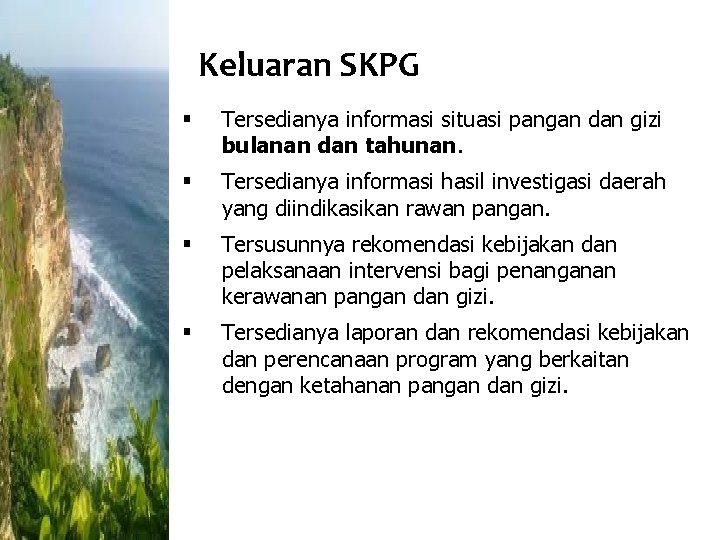 Keluaran SKPG

▪ Tersedianya informasi situasi pangan dan gizi bulanan dan tahunan.

▪ Tersedianya informasi hasil investigasi daerah yang diindikasikan rawan pangan.

▪ Tersusunnya rekomendasi kebijakan dan pelaksanaan intervensi bagi penanganan kerawanan pangan dan gizi.

▪ Tersedianya laporan dan rekomendasi kebijakan dan perencanaan program yang berkaitan dengan ketahanan pangan dan gizi.